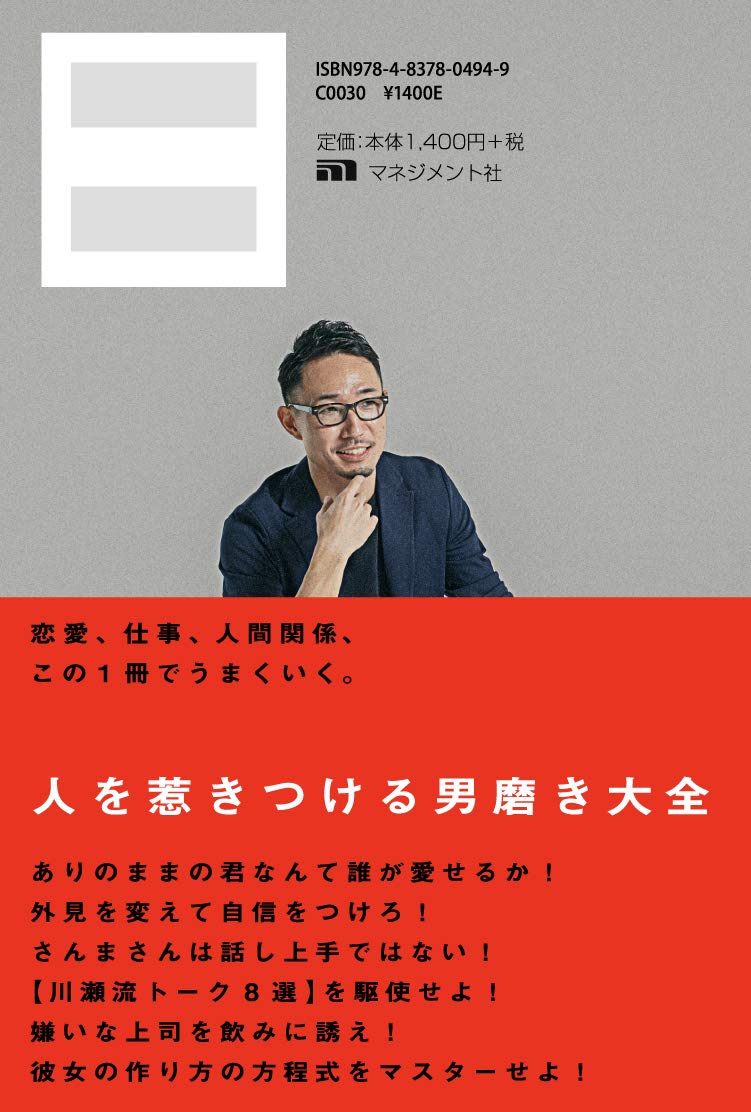 ISBN978-4-8378-0494-9
C0030 ¥1400E

定価:本体1,400円+税
マネジメント社

恋愛、仕事、人間関係、
この1冊でうまくいく。

人を惹きつける男磨き大全

ありのままの君なんて誰が愛せるか！
外見を変えて自信をつけろ！
さんまさんは話し上手ではない！
【川瀬流トーク8選】を駆使せよ！
嫌いな上司を飲みに誘え！
彼女の作り方の方程式をマスターせよ！